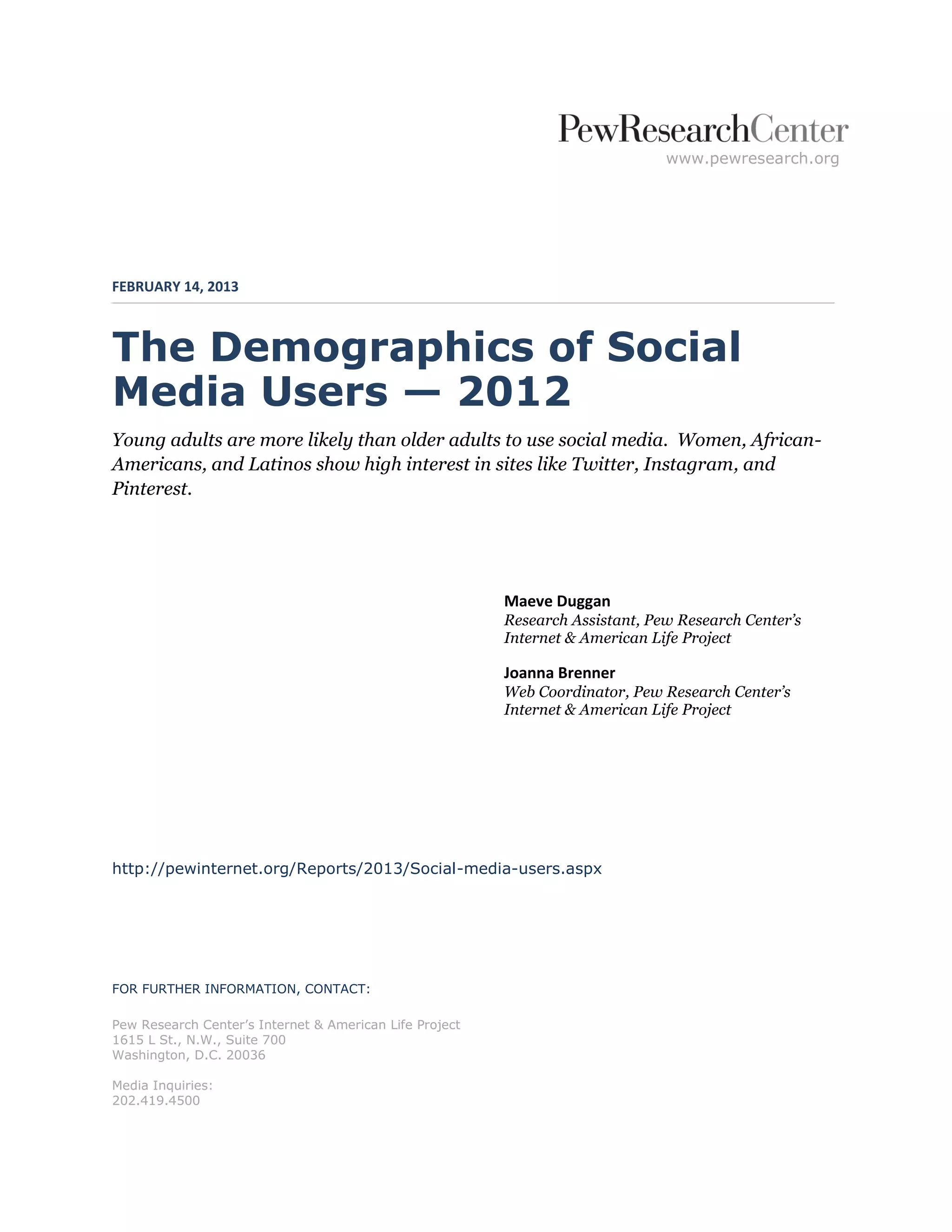 PewResearchCenter
www.pewresearch.org

FEBRUARY 14, 2013

The Demographics of Social Media Users — 2012

Young adults are more likely than older adults to use social media. Women, African-Americans, and Latinos show high interest in sites like Twitter, Instagram, and Pinterest.

Maeve Duggan
Research Assistant, Pew Research Center's Internet & American Life Project

Joanna Brenner
Web Coordinator, Pew Research Center's Internet & American Life Project

http://pewinternet.org/Reports/2013/Social-media-users.aspx

FOR FURTHER INFORMATION, CONTACT:

Pew Research Center's Internet & American Life Project
1615 L St., N.W., Suite 700
Washington, D.C. 20036

Media Inquiries:
202.419.4500